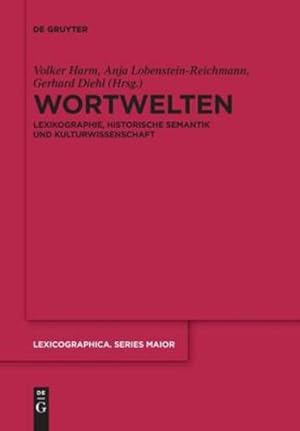 DE GRUYTER

Volker Harm, Anja Lobenstein-Reichmann, Gerhard Diehl (Hrsg.)

WORTWELTEN

LEXIKOGRAPHIE, HISTORISCHE SEMANTIK UND KULTURWISSENSCHAFT

LEXICOGRAPHICA. SERIES MAIOR

DE G